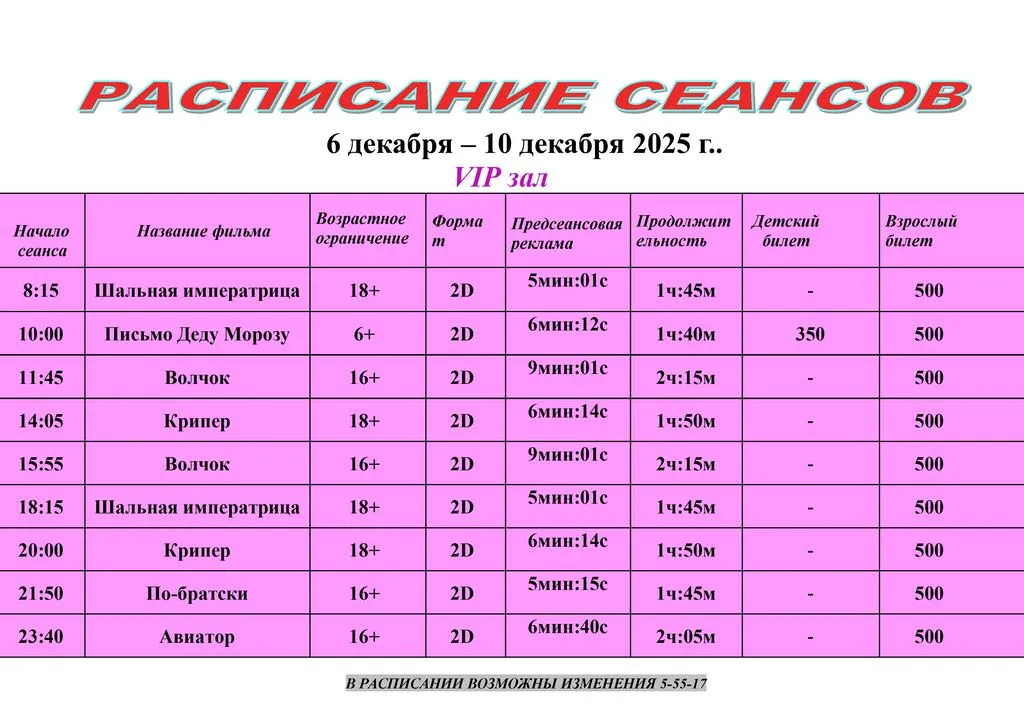 РАСПИСАНИЕ СЕАНСОВ

6 декабря – 10 декабря 2025 г..

VIP зал

| Начало сеанса | Название фильма | Возрастное ограничение | Формат | Предсеансовая реклама | Продолжительность | Детский билет | Взрослый билет |
|---|---|---|---|---|---|---|---|
| 8:15 | Шальная императрица | 18+ | 2D | 5мин:01с | 1ч:45м | - | 500 |
| 10:00 | Письмо Деду Морозу | 6+ | 2D | 6мин:12с | 1ч:40м | 350 | 500 |
| 11:45 | Волчок | 16+ | 2D | 9мин:01с | 2ч:15м | - | 500 |
| 14:05 | Крипер | 18+ | 2D | 6мин:14с | 1ч:50м | - | 500 |
| 15:55 | Волчок | 16+ | 2D | 9мин:01с | 2ч:15м | - | 500 |
| 18:15 | Шальная императрица | 18+ | 2D | 5мин:01с | 1ч:45м | - | 500 |
| 20:00 | Крипер | 18+ | 2D | 6мин:14с | 1ч:50м | - | 500 |
| 21:50 | По-братски | 16+ | 2D | 5мин:15с | 1ч:45м | - | 500 |
| 23:40 | Авиатор | 16+ | 2D | 6мин:40с | 2ч:05м | - | 500 |

В РАСПИСАНИИ ВОЗМОЖНЫ ИЗМЕНЕНИЯ 5-55-17